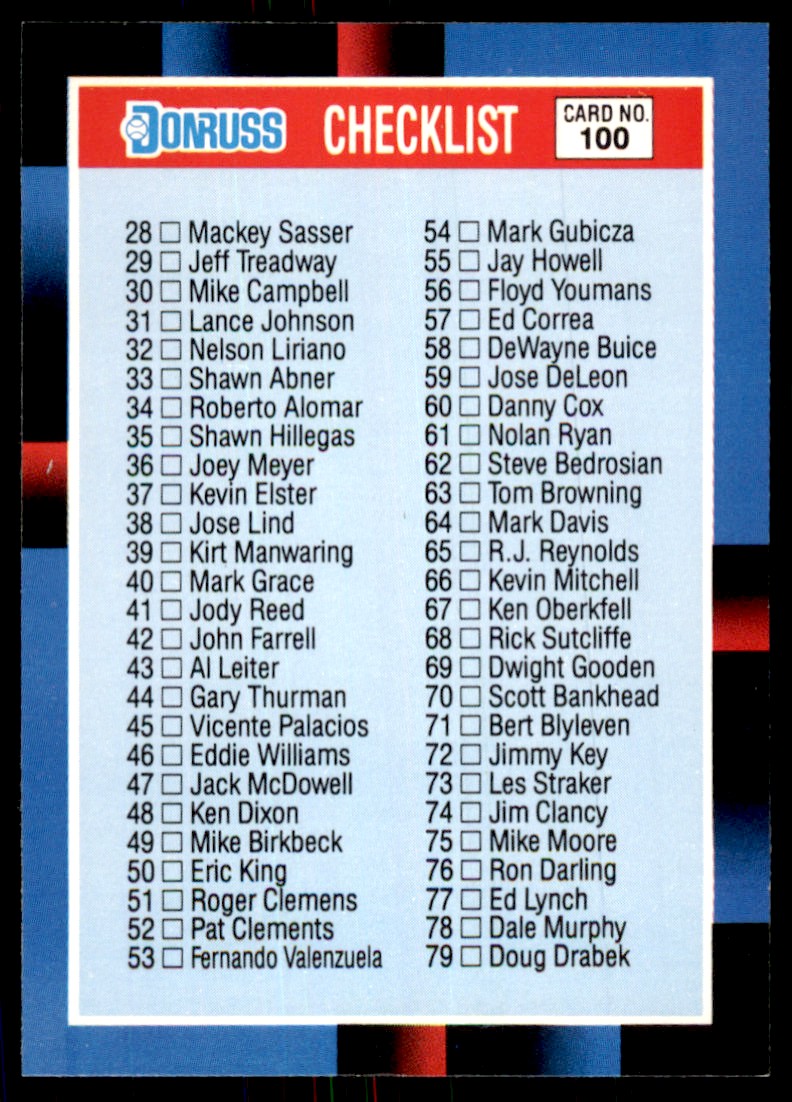 DONRUSS CHECKLIST CARD NO. 100

28 ☐ Mackey Sasser
29 ☐ Jeff Treadway
30 ☐ Mike Campbell
31 ☐ Lance Johnson
32 ☐ Nelson Liriano
33 ☐ Shawn Abner
34 ☐ Roberto Alomar
35 ☐ Shawn Hillegas
36 ☐ Joey Meyer
37 ☐ Kevin Elster
38 ☐ Jose Lind
39 ☐ Kirt Manwaring
40 ☐ Mark Grace
41 ☐ Jody Reed
42 ☐ John Farrell
43 ☐ Al Leiter
44 ☐ Gary Thurman
45 ☐ Vicente Palacios
46 ☐ Eddie Williams
47 ☐ Jack McDowell
48 ☐ Ken Dixon
49 ☐ Mike Birkbeck
50 ☐ Eric King
51 ☐ Roger Clemens
52 ☐ Pat Clements
53 ☐ Fernando Valenzuela

54 ☐ Mark Gubicza
55 ☐ Jay Howell
56 ☐ Floyd Youmans
57 ☐ Ed Correa
58 ☐ DeWayne Buice
59 ☐ Jose DeLeon
60 ☐ Danny Cox
61 ☐ Nolan Ryan
62 ☐ Steve Bedrosian
63 ☐ Tom Browning
64 ☐ Mark Davis
65 ☐ R.J. Reynolds
66 ☐ Kevin Mitchell
67 ☐ Ken Oberkfell
68 ☐ Rick Sutcliffe
69 ☐ Dwight Gooden
70 ☐ Scott Bankhead
71 ☐ Bert Blyleven
72 ☐ Jimmy Key
73 ☐ Les Straker
74 ☐ Jim Clancy
75 ☐ Mike Moore
76 ☐ Ron Darling
77 ☐ Ed Lynch
78 ☐ Dale Murphy
79 ☐ Doug Drabek